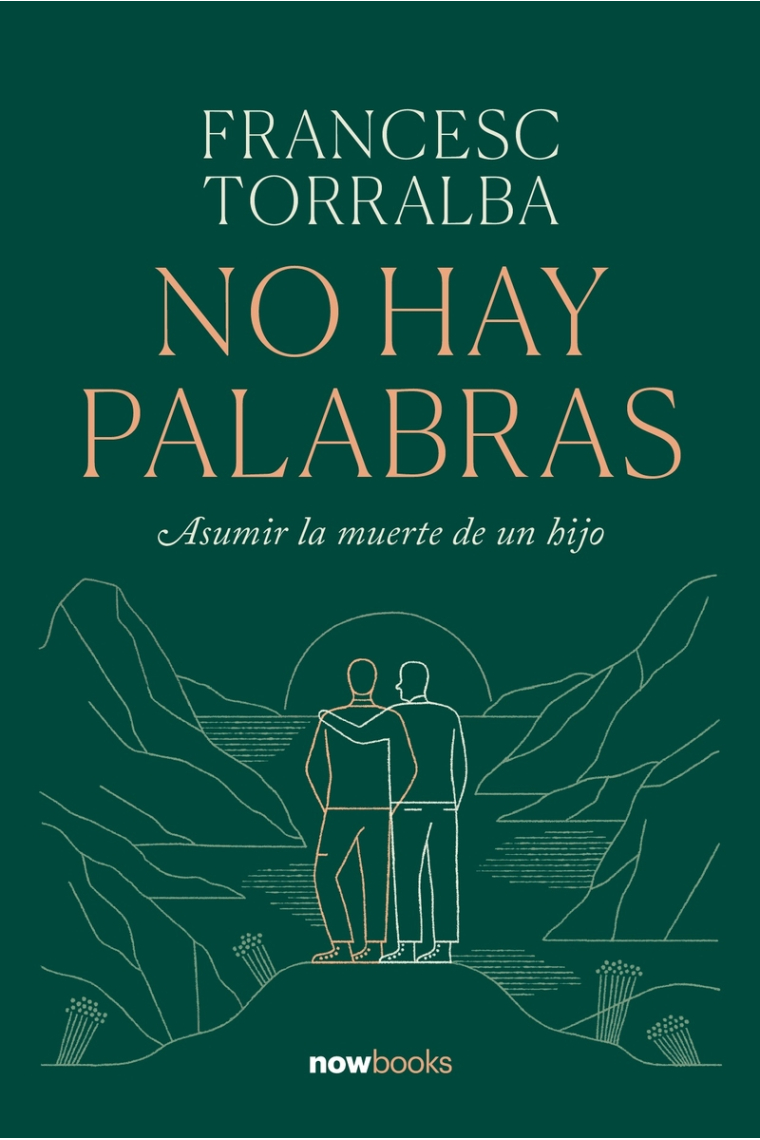 FRANCESC
TORRALBA

NO HAY
PALABRAS

Asumir la muerte de un hijo

nowbooks